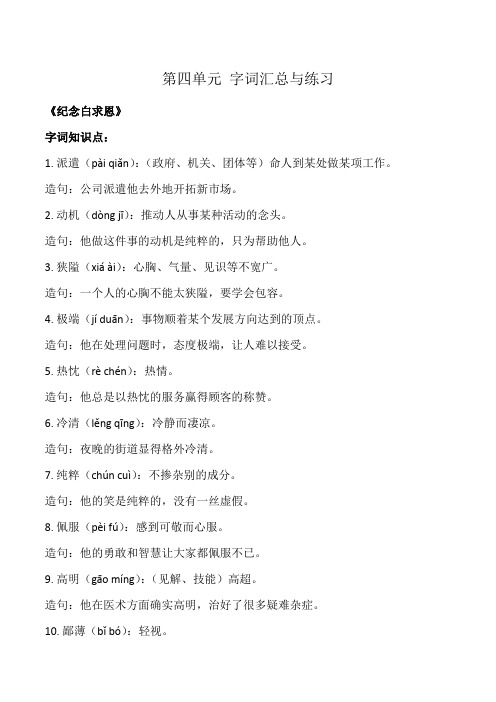 第四单元 字词汇总与练习

《纪念白求恩》

字词知识点：

1. 派遣（pài qiǎn）：（政府、机关、团体等）命人到某处做某项工作。

造句：公司派遣他去外地开拓新市场。

2. 动机（dòng jī）：推动人从事某种活动的念头。

造句：他做这件事的动机是纯粹的，只为帮助他人。

3. 狭隘（xiá ài）：心胸、气量、见识等不宽广。

造句：一个人的心胸不能太狭隘，要学会包容。

4. 极端（jí duān）：事物顺着某个发展方向达到的顶点。

造句：他在处理问题时，态度极端，让人难以接受。

5. 热忱（rè chén）：热情。

造句：他总是以热忱的服务赢得顾客的称赞。

6. 冷清（lěng qīng）：冷静而凄凉。

造句：夜晚的街道显得格外冷清。

7. 纯粹（chún cuì）：不掺杂别的成分。

造句：他的笑是纯粹的，没有一丝虚假。

8. 佩服（pèi fú）：感到可敬而心服。

造句：他的勇敢和智慧让大家都佩服不已。

9. 高明（gāo míng）：（见解、技能）高超。

造句：他在医术方面确实高明，治好了很多疑难杂症。

10. 鄙薄（bǐ bó）：轻视。